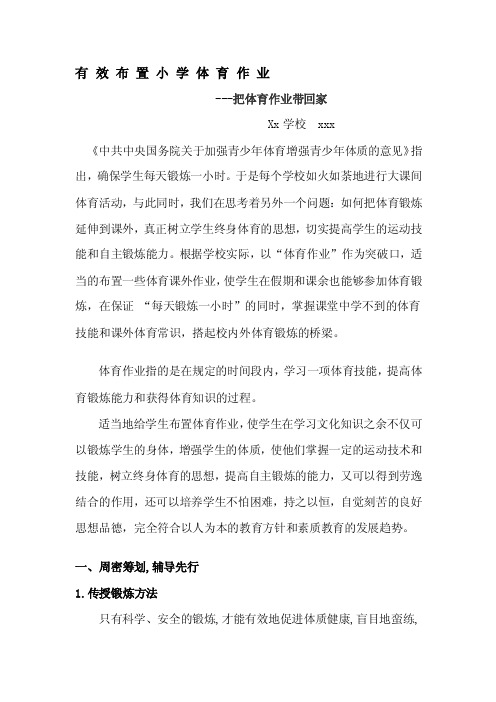 有效布置小学体育作业

---把体育作业带回家

Xx 学校 xxx

《中共中央国务院关于加强青少年体育增强青少年体质的意见》指出，确保学生每天锻炼一小时。于是每个学校如火如荼地进行大课间体育活动，与此同时，我们在思考着另外一个问题：如何把体育锻炼延伸到课外，真正树立学生终身体育的思想，切实提高学生的运动技能和自主锻炼能力。根据学校实际，以“体育作业”作为突破口，适当的布置一些体育课外作业，使学生在假期和课余也能够参加体育锻炼，在保证 “每天锻炼一小时”的同时，掌握课堂中学不到的体育技能和课外体育常识，搭起校内外体育锻炼的桥梁。

体育作业指的是在规定的时间段内，学习一项体育技能，提高体育锻炼能力和获得体育知识的过程。

适当地给学生布置体育作业，使学生在学习文化知识之余不仅可以锻炼学生的身体，增强学生的体质，使他们掌握一定的运动技术和技能，树立终身体育的思想，提高自主锻炼的能力，又可以得到劳逸结合的作用，还可以培养学生不怕困难，持之以恒，自觉刻苦的良好思想品德，完全符合以人为本的教育方针和素质教育的发展趋势。

一、周密筹划,辅导先行

1.传授锻炼方法

只有科学、安全的锻炼,才能有效地促进体质健康,盲目地蛮练,